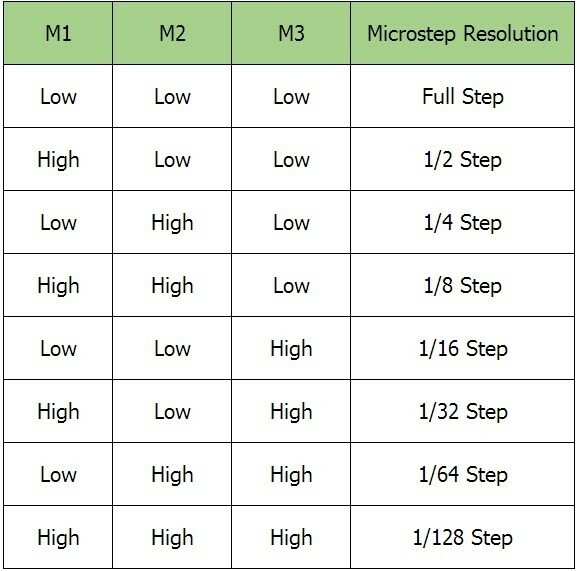 | M1 | M2 | M3 | Microstep Resolution |
|---|---|---|---|
| Low | Low | Low | Full Step |
| High | Low | Low | 1/2 Step |
| Low | High | Low | 1/4 Step |
| High | High | Low | 1/8 Step |
| Low | Low | High | 1/16 Step |
| High | Low | High | 1/32 Step |
| Low | High | High | 1/64 Step |
| High | High | High | 1/128 Step |